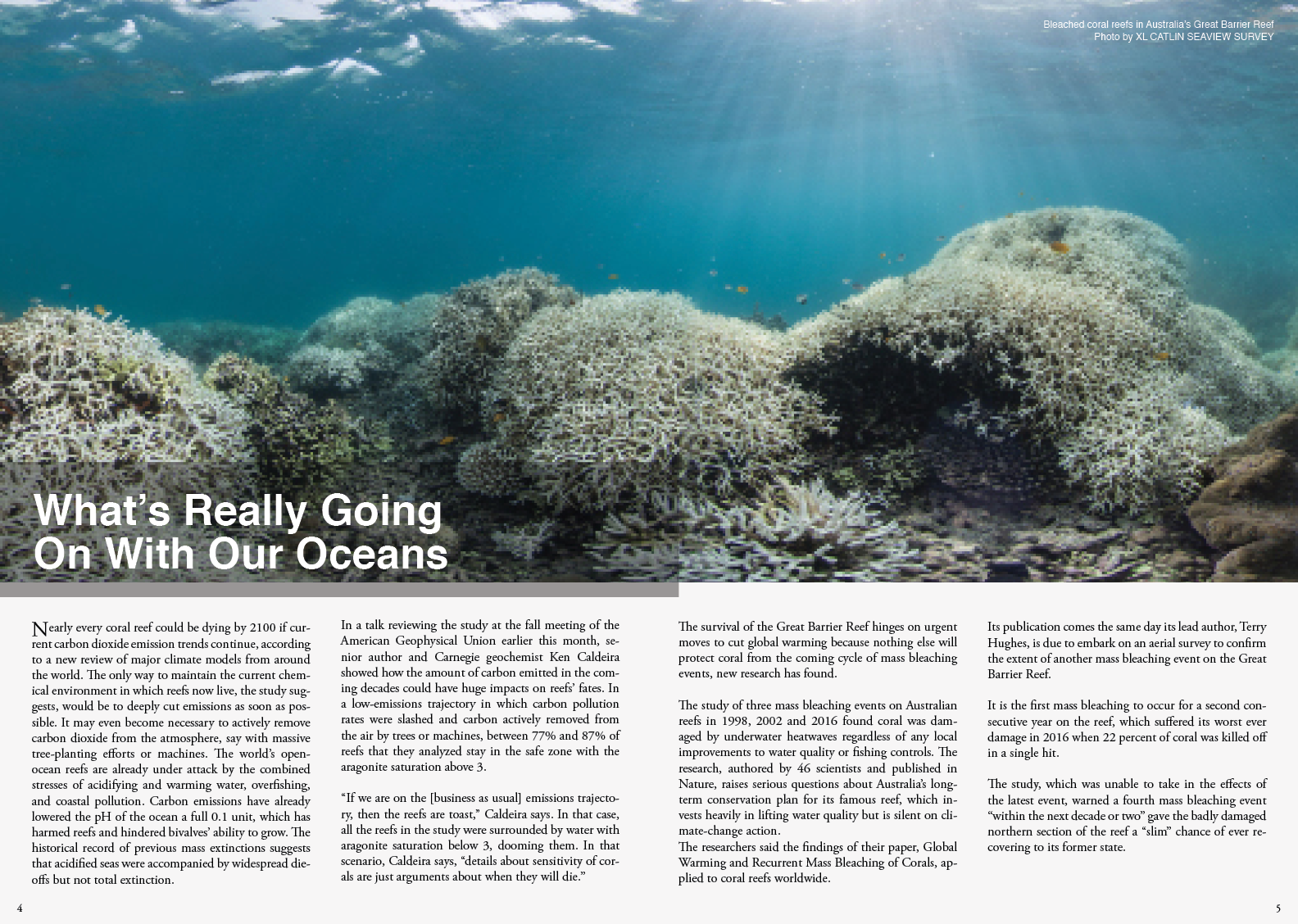 Bleached coral reefs in Australia's Great Barrier Reef
Photo by XL CATLIN SEAVIEW SURVEY

What's Really Going
On With Our Oceans

Nearly every coral reef could be dying by 2100 if current carbon dioxide emission trends continue, according to a new review of major climate models from around the world. The only way to maintain the current chemical environment in which reefs now live, the study suggests, would be to deeply cut emissions as soon as possible. It may even become necessary to actively remove carbon dioxide from the atmosphere, say with massive tree-planting efforts or machines. The world's open-ocean reefs are already under attack by the combined stresses of acidifying and warming water, overfishing, and coastal pollution. Carbon emissions have already lowered the pH of the ocean a full 0.1 unit, which has harmed reefs and hindered bivalves' ability to grow. The historical record of previous mass extinctions suggests that acidified seas were accompanied by widespread die-offs but not total extinction.

In a talk reviewing the study at the fall meeting of the American Geophysical Union earlier this month, senior author and Carnegie geochemist Ken Caldeira showed how the amount of carbon emitted in the coming decades could have huge impacts on reefs' fates. In a low-emissions trajectory in which carbon pollution rates were slashed and carbon actively removed from the air by trees or machines, between 77% and 87% of reefs that they analyzed stay in the safe zone with the aragonite saturation above 3.

"If we are on the [business as usual] emissions trajectory, then the reefs are toast," Caldeira says. In that case, all the reefs in the study were surrounded by water with aragonite saturation below 3, dooming them. In that scenario, Caldeira says, "details about sensitivity of corals are just arguments about when they will die."

The survival of the Great Barrier Reef hinges on urgent moves to cut global warming because nothing else will protect coral from the coming cycle of mass bleaching events, new research has found.

The study of three mass bleaching events on Australian reefs in 1998, 2002 and 2016 found coral was damaged by underwater heatwaves regardless of any local improvements to water quality or fishing controls. The research, authored by 46 scientists and published in Nature, raises serious questions about Australia's long-term conservation plan for its famous reef, which invests heavily in lifting water quality but is silent on climate-change action.
The researchers said the findings of their paper, Global Warming and Recurrent Mass Bleaching of Corals, applied to coral reefs worldwide.

Its publication comes the same day its lead author, Terry Hughes, is due to embark on an aerial survey to confirm the extent of another mass bleaching event on the Great Barrier Reef.

It is the first mass bleaching to occur for a second consecutive year on the reef, which suffered its worst ever damage in 2016 when 22 percent of coral was killed off in a single hit.

The study, which was unable to take in the effects of the latest event, warned a fourth mass bleaching event "within the next decade or two" gave the badly damaged northern section of the reef a "slim" chance of ever recovering to its former state.

4

5